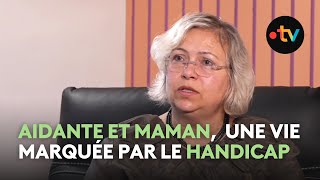 •tv

AIDANTE ET MAMAN, UNE VIE MARQUÉE PAR LE HANDICAP